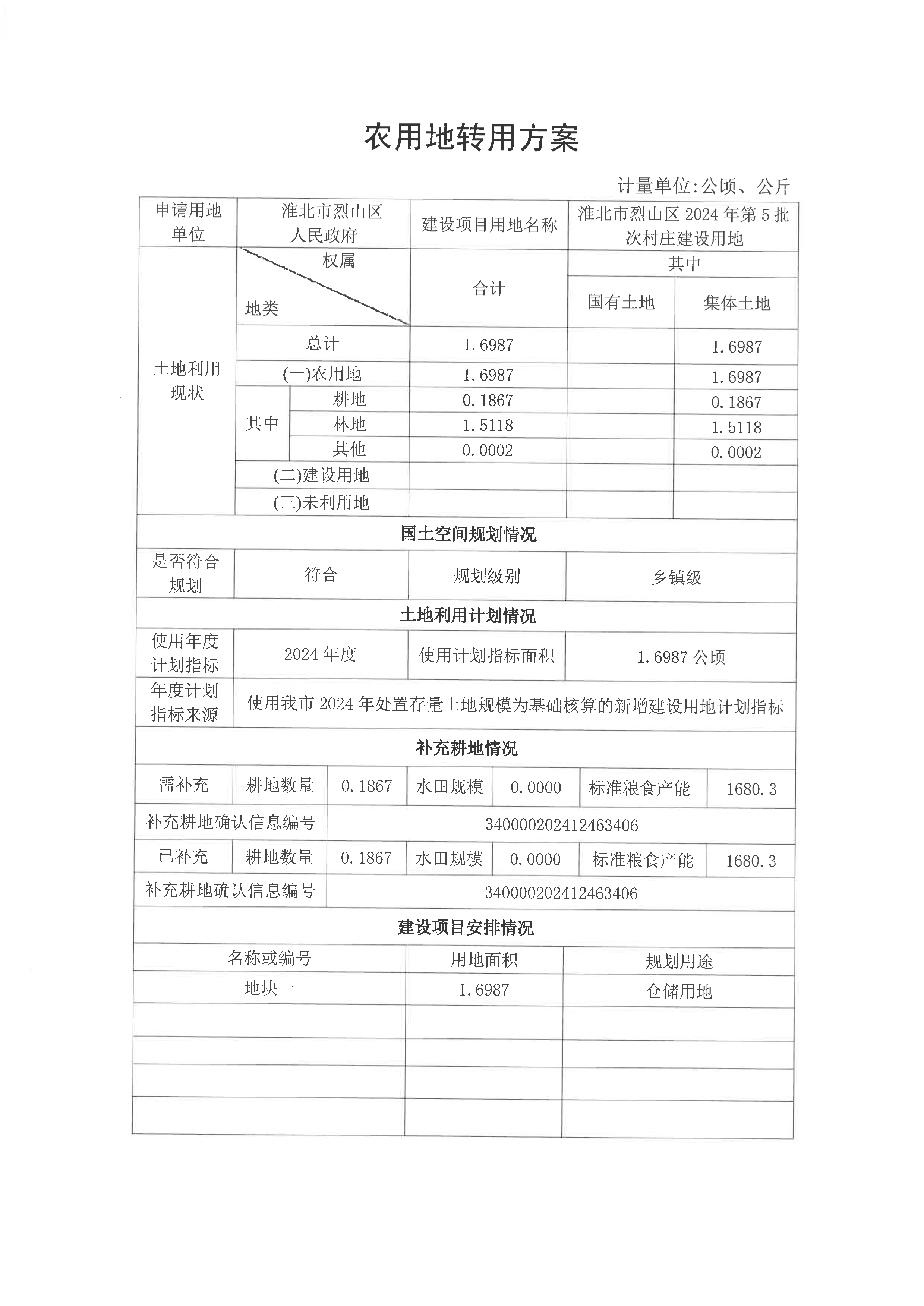 农用地转用方案

计量单位:公顷、公斤

| 申请用地单位 | 淮北市烈山区人民政府 |  | 建设项目用地名称 | 淮北市烈山区2024年第5批次村庄建设用地 |  |
|---|---|---|---|---|---|
| 土地利用现状 | 权属 地类 |  | 合计 | 其中 |  |
|  |  |  |  | 国有土地 | 集体土地 |
|  | 总计 |  | 1.6987 |  | 1.6987 |
|  | (一)农用地 |  | 1.6987 |  | 1.6987 |
|  | 其中 | 耕地 | 0.1867 |  | 0.1867 |
|  |  | 林地 | 1.5118 |  | 1.5118 |
|  |  | 其他 | 0.0002 |  | 0.0002 |
|  | (二)建设用地 |  |  |  |  |
|  | (三)未利用地 |  |  |  |  |

国土空间规划情况

| 是否符合规划 | 符合 | 规划级别 | 乡镇级 |
|---|---|---|---|

土地利用计划情况

| 使用年度计划指标 | 2024年度 | 使用计划指标面积 | 1.6987公顷 |
|---|---|---|---|
| 年度计划指标来源 | 使用我市2024年处置存量土地规模为基础核算的新增建设用地计划指标 |  |  |

补充耕地情况

| 需补充 | 耕地数量 | 0.1867 | 水田规模 | 0.0000 | 标准粮食产能 | 1680.3 |
|---|---|---|---|---|---|---|
| 补充耕地确认信息编号 |  | 340000202412463406 |  |  |  |  |
| 已补充 | 耕地数量 | 0.1867 | 水田规模 | 0.0000 | 标准粮食产能 | 1680.3 |
| 补充耕地确认信息编号 |  | 340000202412463406 |  |  |  |  |

建设项目安排情况

| 名称或编号 | 用地面积 | 规划用途 |
|---|---|---|
| 地块一 | 1.6987 | 仓储用地 |
|  |  |  |
|  |  |  |
|  |  |  |
|  |  |  |